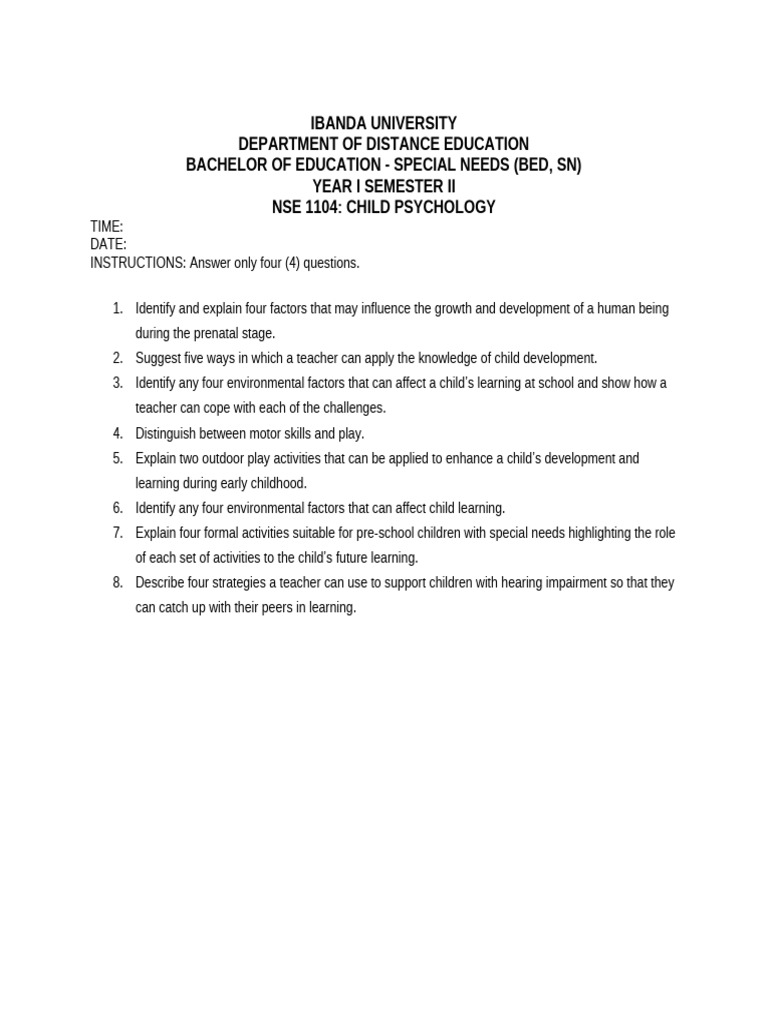 IBANDA UNIVERSITY
DEPARTMENT OF DISTANCE EDUCATION
BACHELOR OF EDUCATION - SPECIAL NEEDS (BED, SN)
YEAR I SEMESTER II
NSE 1104: CHILD PSYCHOLOGY

TIME:
DATE:
INSTRUCTIONS: Answer only four (4) questions.

1. Identify and explain four factors that may influence the growth and development of a human being during the prenatal stage.
2. Suggest five ways in which a teacher can apply the knowledge of child development.
3. Identify any four environmental factors that can affect a child's learning at school and show how a teacher can cope with each of the challenges.
4. Distinguish between motor skills and play.
5. Explain two outdoor play activities that can be applied to enhance a child's development and learning during early childhood.
6. Identify any four environmental factors that can affect child learning.
7. Explain four formal activities suitable for pre-school children with special needs highlighting the role of each set of activities to the child's future learning.
8. Describe four strategies a teacher can use to support children with hearing impairment so that they can catch up with their peers in learning.